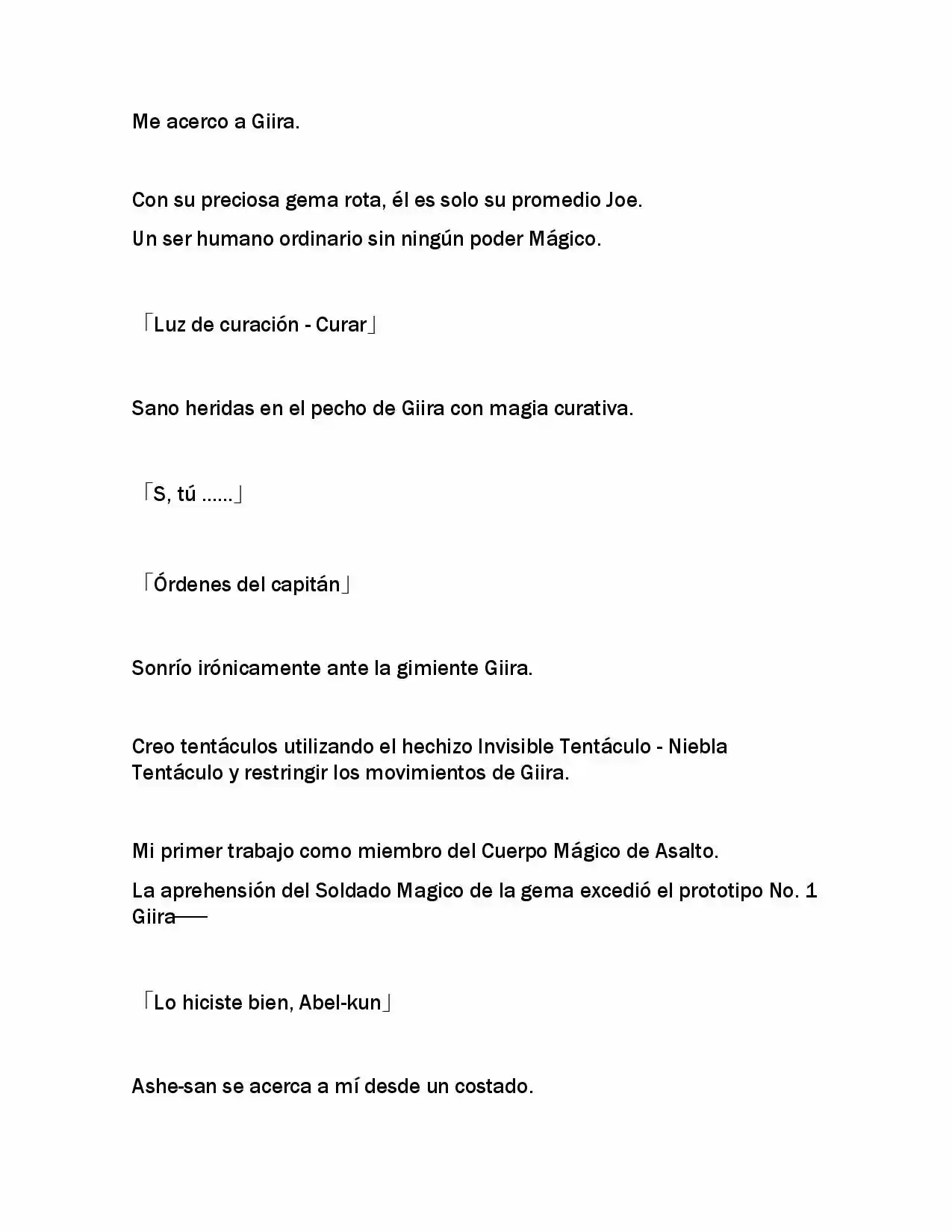 Me acerco a Giira.

Con su preciosa gema rota, él es solo su promedio Joe.
Un ser humano ordinario sin ningún poder Mágico.

「Luz de curación - Curar」

Sano heridas en el pecho de Giira con magia curativa.

「S, tú ……」

「Órdenes del capitán」

Sonrío irónicamente ante la gimiente Giira.

Creo tentáculos utilizando el hechizo Invisible Tentáculo - Niebla Tentáculo y restringir los movimientos de Giira.

Mi primer trabajo como miembro del Cuerpo Mágico de Asalto.
La aprehensión del Soldado Magico de la gema excedió el prototipo No. 1 Giira——

「Lo hiciste bien, Abel-kun」

Ashe-san se acerca a mí desde un costado.